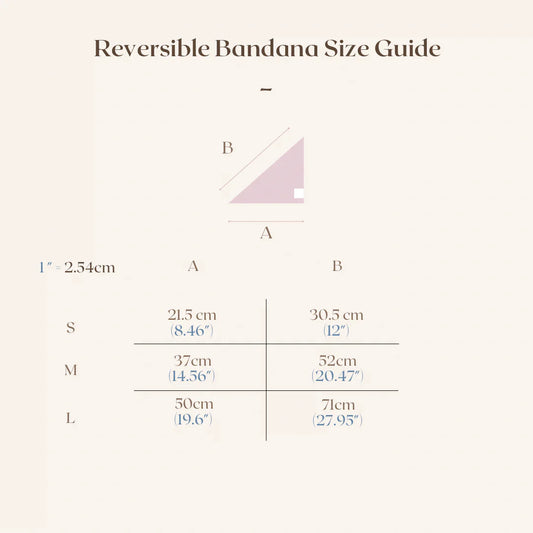 Reversible Bandana Size Guide

~

B

A

| 1″ = 2.54cm | A | B |
|---|---|---|
| S | 21.5 cm (8.46″) | 30.5 cm (12″) |
| M | 37cm (14.56″) | 52cm (20.47″) |
| L | 50cm (19.6″) | 71cm (27.95″) |